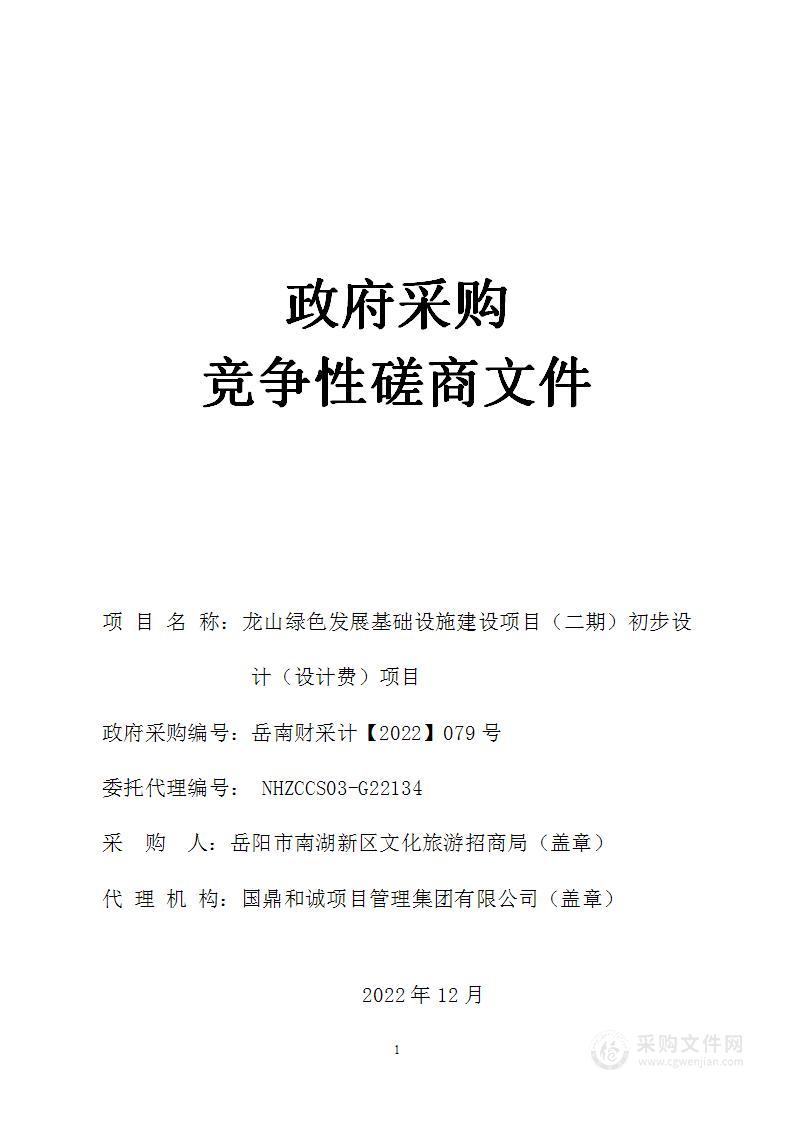 政府采购
竞争性磋商文件

项 目 名 称：龙山绿色发展基础设施建设项目（二期）初步设计（设计费）项目

政府采购编号：岳南财采计【2022】079 号

委托代理编号： NHZCCS03-G22134

采 购 人：岳阳市南湖新区文化旅游招商局（盖章）

代 理 机 构：国鼎和诚项目管理集团有限公司（盖章）

2022 年 12 月

1

采购文件网
www.cgwenjian.com